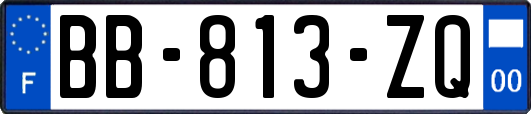 F

BB-813-ZQ

00